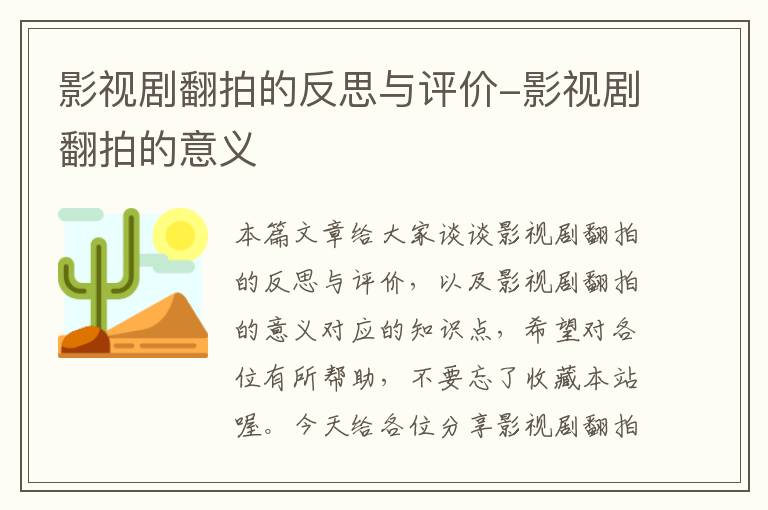 影视剧翻拍的反思与评价-影视剧翻拍的意义

本篇文章给大家谈谈影视剧翻拍的反思与评价，以及影视剧翻拍的意义对应的知识点，希望对各位有所帮助，不要忘了收藏本站喔。今天给各位分享影视剧翻拍